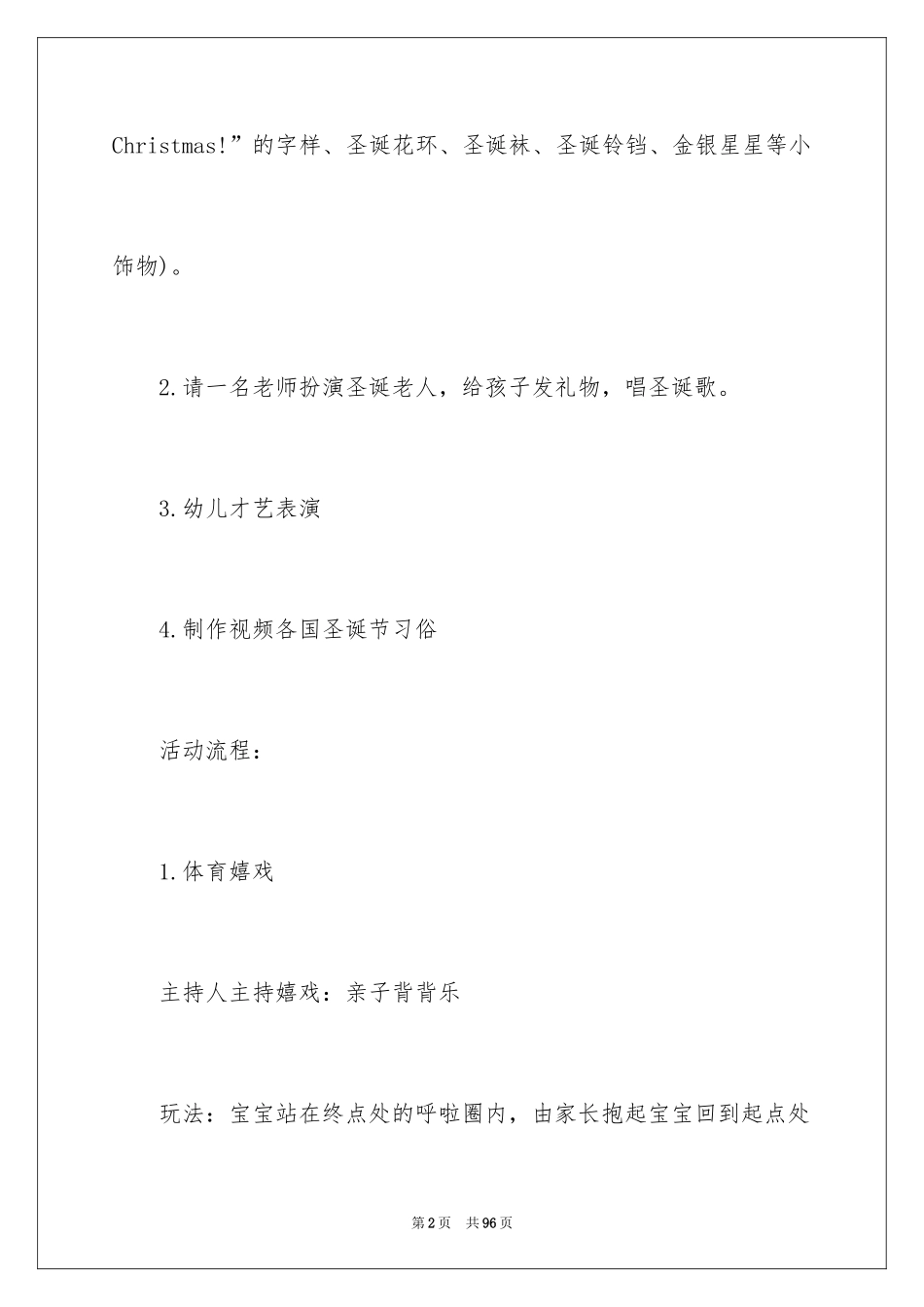 Christmas!”的字样、圣诞花环、圣诞袜、圣诞铃铛、金银星星等小饰物)。

2.请一名老师扮演圣诞老人，给孩子发礼物，唱圣诞歌。

3.幼儿才艺表演

4.制作视频各国圣诞节习俗

活动流程：

1.体育嬉戏

主持人主持嬉戏：亲子背背乐

玩法：宝宝站在终点处的呼啦圈内，由家长抱起宝宝回到起点处

第2页　共96页